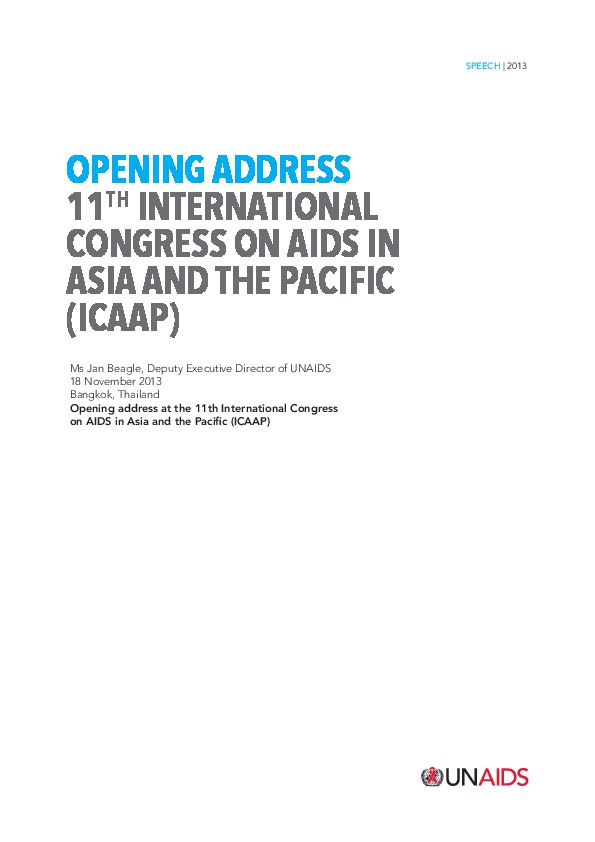 SPEECH | 2013

OPENING ADDRESS
11$^{TH}$ INTERNATIONAL CONGRESS ON AIDS IN ASIA AND THE PACIFIC (ICAAP)

Ms Jan Beagle, Deputy Executive Director of UNAIDS
18 November 2013
Bangkok, Thailand
Opening address at the 11th International Congress on AIDS in Asia and the Pacific (ICAAP)

UNAIDS